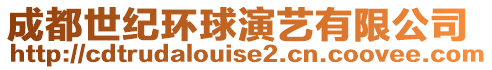 成都世纪环球演艺有限公司
http://cdtrudalouise2.cn.coovee.com